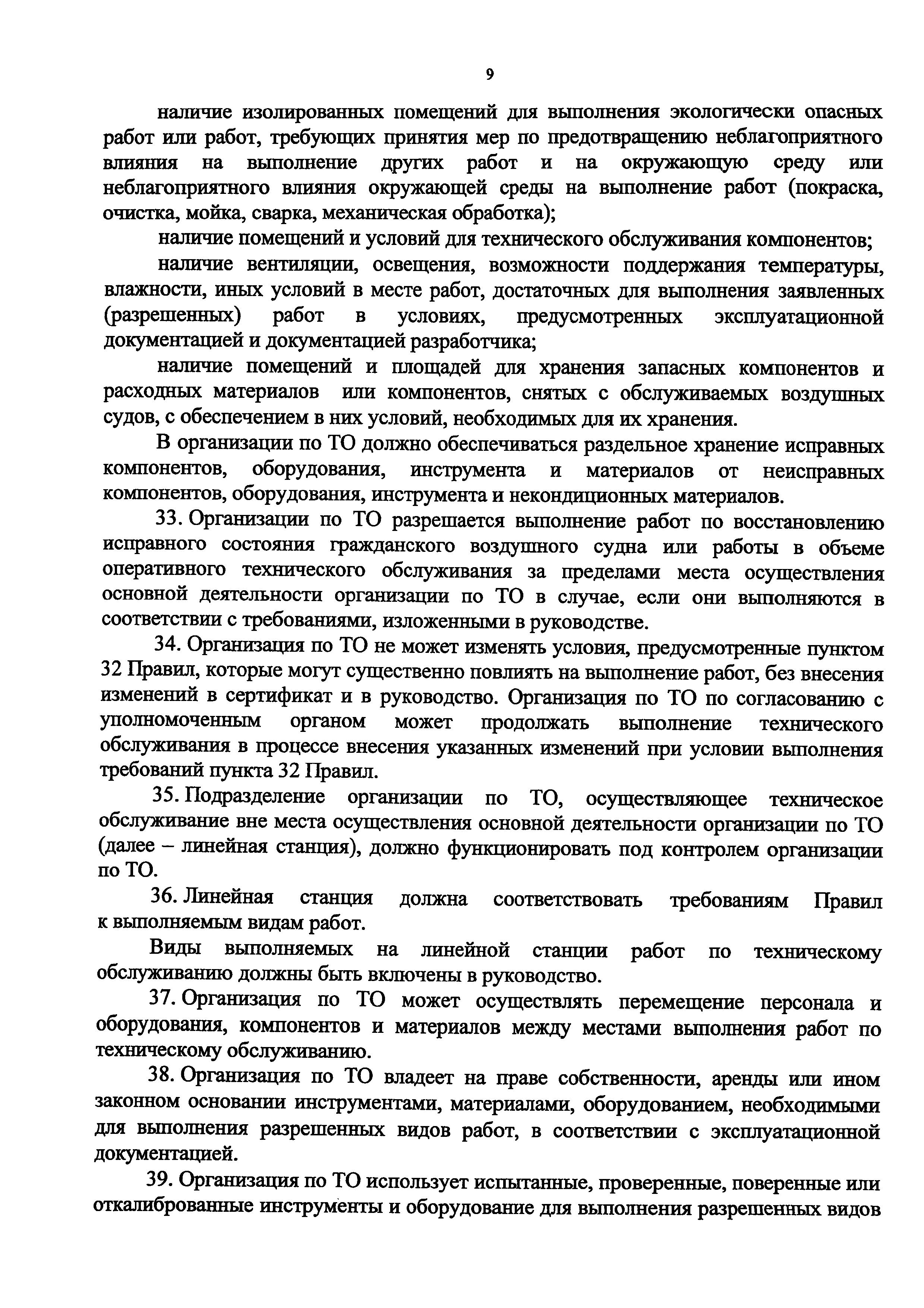 9

наличие изолированных помещений для выполнения экологически опасных работ или работ, требующих принятия мер по предотвращению неблагоприятного влияния на выполнение других работ и на окружающую среду или неблагоприятного влияния окружающей среды на выполнение работ (покраска, очистка, мойка, сварка, механическая обработка);

наличие помещений и условий для технического обслуживания компонентов;

наличие вентиляции, освещения, возможности поддержания температуры, влажности, иных условий в месте работ, достаточных для выполнения заявленных (разрешенных) работ в условиях, предусмотренных эксплуатационной документацией и документацией разработчика;

наличие помещений и площадей для хранения запасных компонентов и расходных материалов или компонентов, снятых с обслуживаемых воздушных судов, с обеспечением в них условий, необходимых для их хранения.

В организации по ТО должно обеспечиваться раздельное хранение исправных компонентов, оборудования, инструмента и материалов от неисправных компонентов, оборудования, инструмента и некондиционных материалов.

33. Организации по ТО разрешается выполнение работ по восстановлению исправного состояния гражданского воздушного судна или работы в объеме оперативного технического обслуживания за пределами места осуществления основной деятельности организации по ТО в случае, если они выполняются в соответствии с требованиями, изложенными в руководстве.

34. Организация по ТО не может изменять условия, предусмотренные пунктом 32 Правил, которые могут существенно повлиять на выполнение работ, без внесения изменений в сертификат и в руководство. Организация по ТО по согласованию с уполномоченным органом может продолжать выполнение технического обслуживания в процессе внесения указанных изменений при условии выполнения требований пункта 32 Правил.

35. Подразделение организации по ТО, осуществляющее техническое обслуживание вне места осуществления основной деятельности организации по ТО (далее – линейная станция), должно функционировать под контролем организации по ТО.

36. Линейная станция должна соответствовать требованиям Правил к выполняемым видам работ.

Виды выполняемых на линейной станции работ по техническому обслуживанию должны быть включены в руководство.

37. Организация по ТО может осуществлять перемещение персонала и оборудования, компонентов и материалов между местами выполнения работ по техническому обслуживанию.

38. Организация по ТО владеет на праве собственности, аренды или ином законном основании инструментами, материалами, оборудованием, необходимыми для выполнения разрешенных видов работ, в соответствии с эксплуатационной документацией.

39. Организация по ТО использует испытанные, проверенные, поверенные или откалиброванные инструменты и оборудование для выполнения разрешенных видов